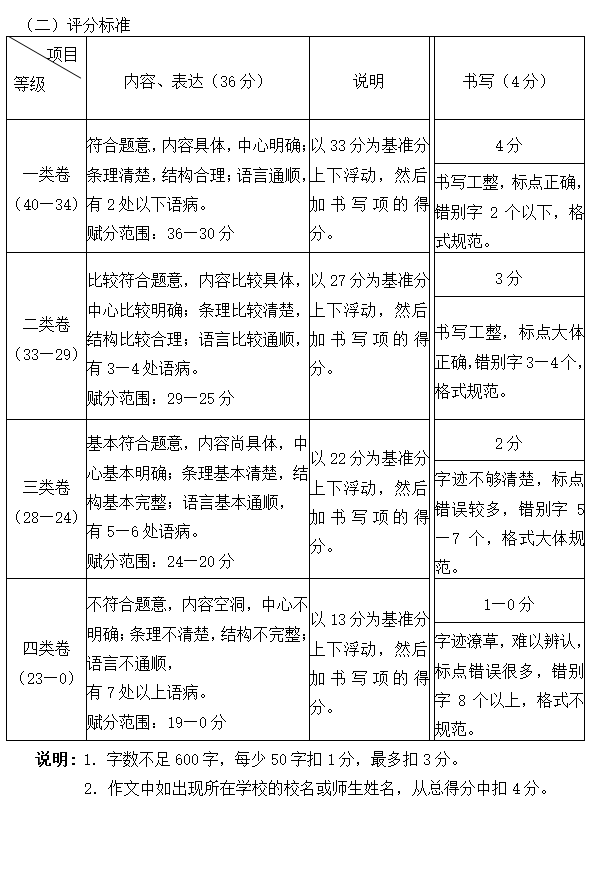 （二）评分标准

| 项目 等级 | 内容、表达（36分） | 说明 | 书写（4分） |
|---|---|---|---|
| 一类卷（40—34） | 符合题意，内容具体，中心明确；条理清楚，结构合理；语言通顺，有2处以下语病。赋分范围：36—30分 | 以33分为基准分上下浮动，然后加书写项的得分。 | 4分 书写工整，标点正确，错别字2个以下，格式规范。 |
| 二类卷（33—29） | 比较符合题意，内容比较具体，中心比较明确；条理比较清楚，结构比较合理；语言比较通顺，有3—4处语病。赋分范围：29—25分 | 以27分为基准分上下浮动，然后加书写项的得分。 | 3分 书写工整，标点大体正确，错别字3—4个，格式规范。 |
| 三类卷（28—24） | 基本符合题意，内容尚具体，中心基本明确；条理基本清楚，结构基本完整；语言基本通顺，有5—6处语病。赋分范围：24—20分 | 以22分为基准分上下浮动，然后加书写项的得分。 | 2分 字迹不够清楚，标点错误较多，错别字5—7个，格式大体规范。 |
| 四类卷（23—0） | 不符合题意，内容空洞，中心不明确；条理不清楚，结构不完整；语言不通顺，有7处以上语病。赋分范围：19—0分 | 以13分为基准分上下浮动，然后加书写项的得分。 | 1—0分 字迹潦草，难以辨认，标点错误很多，错别字8个以上，格式不规范。 |

说明：1. 字数不足600字，每少50字扣1分，最多扣3分。
2. 作文中如出现所在学校的校名或师生姓名，从总得分中扣4分。